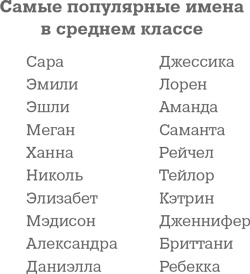 Самые популярные имена в среднем классе

Сара
Эмили
Эшли
Меган
Ханна
Николь
Элизабет
Мэдисон
Александра
Даниэлла

Джессика
Лорен
Аманда
Саманта
Рейчел
Тейлор
Кэтрин
Дженнифер
Бриттани
Ребекка